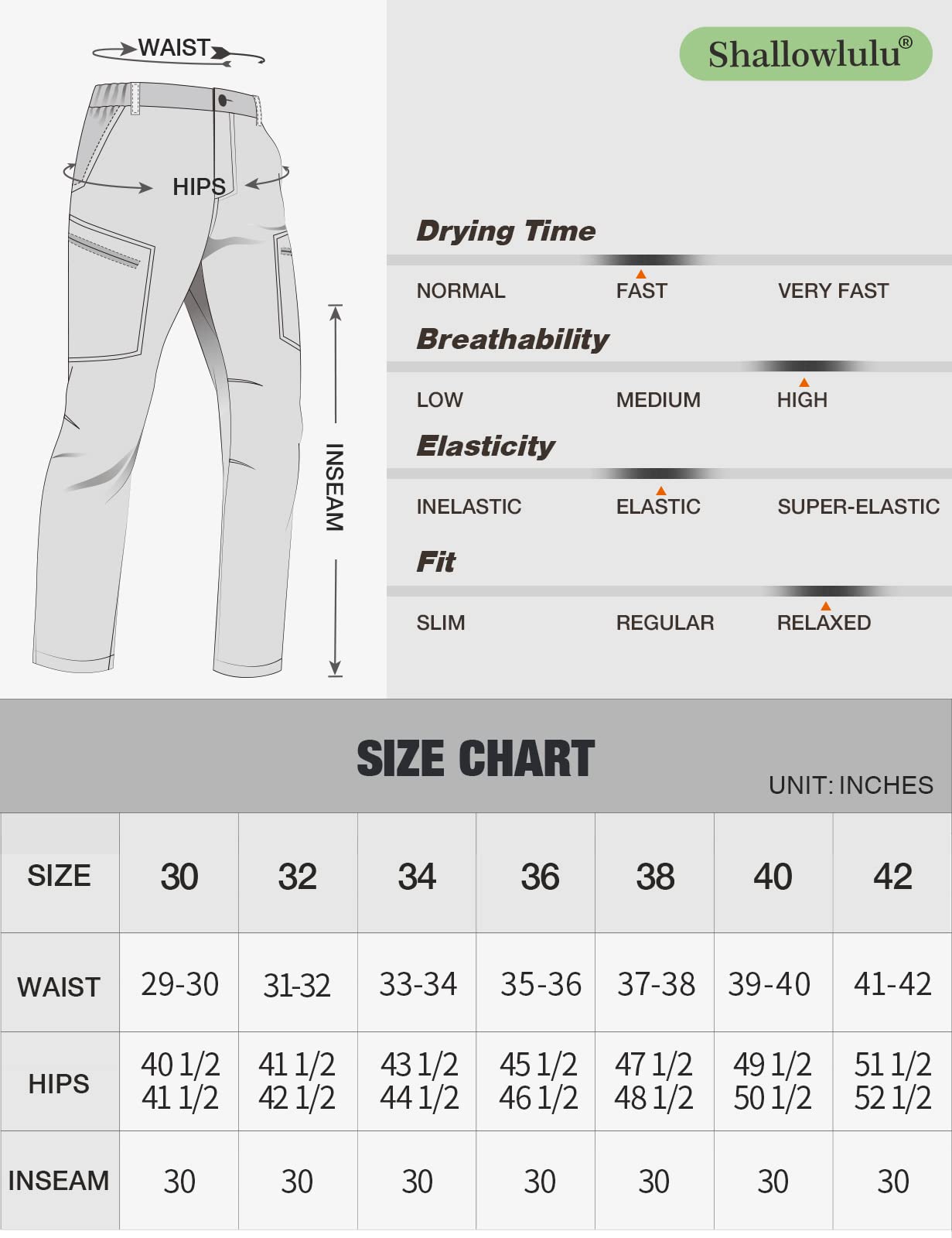 WAIST

HIPS

INSEAM

Shallowlulu®

Drying Time

NORMAL FAST VERY FAST

Breathability

LOW MEDIUM HIGH

Elasticity

INELASTIC ELASTIC SUPER-ELASTIC

Fit

SLIM REGULAR RELAXED

SIZE CHART

UNIT: INCHES

| SIZE | 30 | 32 | 34 | 36 | 38 | 40 | 42 |
|---|---|---|---|---|---|---|---|
| WAIST | 29-30 | 31-32 | 33-34 | 35-36 | 37-38 | 39-40 | 41-42 |
| HIPS | 40 1/2 41 1/2 | 41 1/2 42 1/2 | 43 1/2 44 1/2 | 45 1/2 46 1/2 | 47 1/2 48 1/2 | 49 1/2 50 1/2 | 51 1/2 52 1/2 |
| INSEAM | 30 | 30 | 30 | 30 | 30 | 30 | 30 |